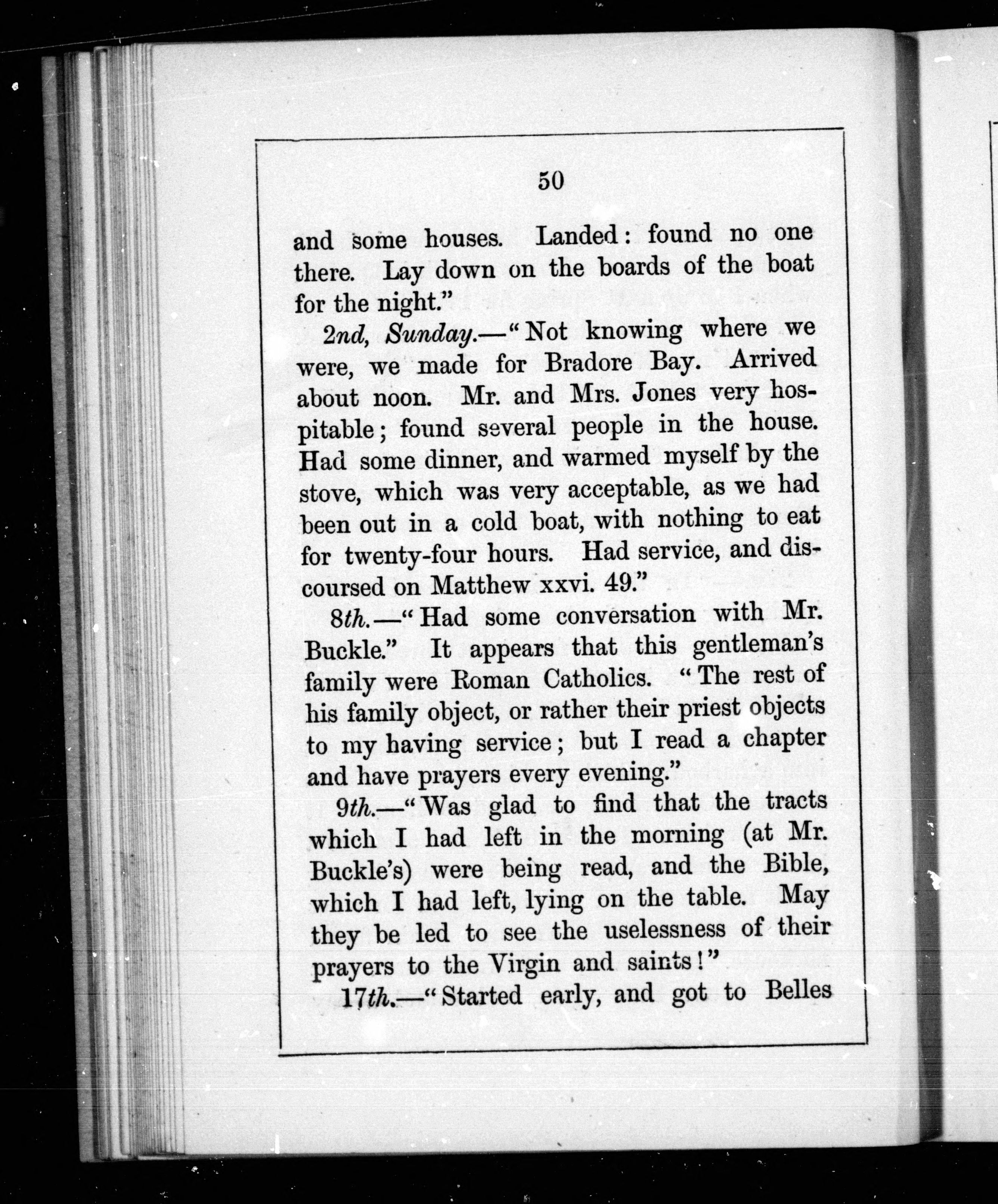 50

and some houses. Landed: found no one there. Lay down on the boards of the boat for the night."

2nd, Sunday.—"Not knowing where we were, we made for Bradore Bay. Arrived about noon. Mr. and Mrs. Jones very hospitable; found several people in the house. Had some dinner, and warmed myself by the stove, which was very acceptable, as we had been out in a cold boat, with nothing to eat for twenty-four hours. Had service, and discoursed on Matthew xxvi. 49."

8th.—"Had some conversation with Mr. Buckle." It appears that this gentleman's family were Roman Catholics. "The rest of his family object, or rather their priest objects to my having service; but I read a chapter and have prayers every evening."

9th.—"Was glad to find that the tracts which I had left in the morning (at Mr. Buckle's) were being read, and the Bible, which I had left, lying on the table. May they be led to see the uselessness of their prayers to the Virgin and saints!"

17th.—"Started early, and got to Belles